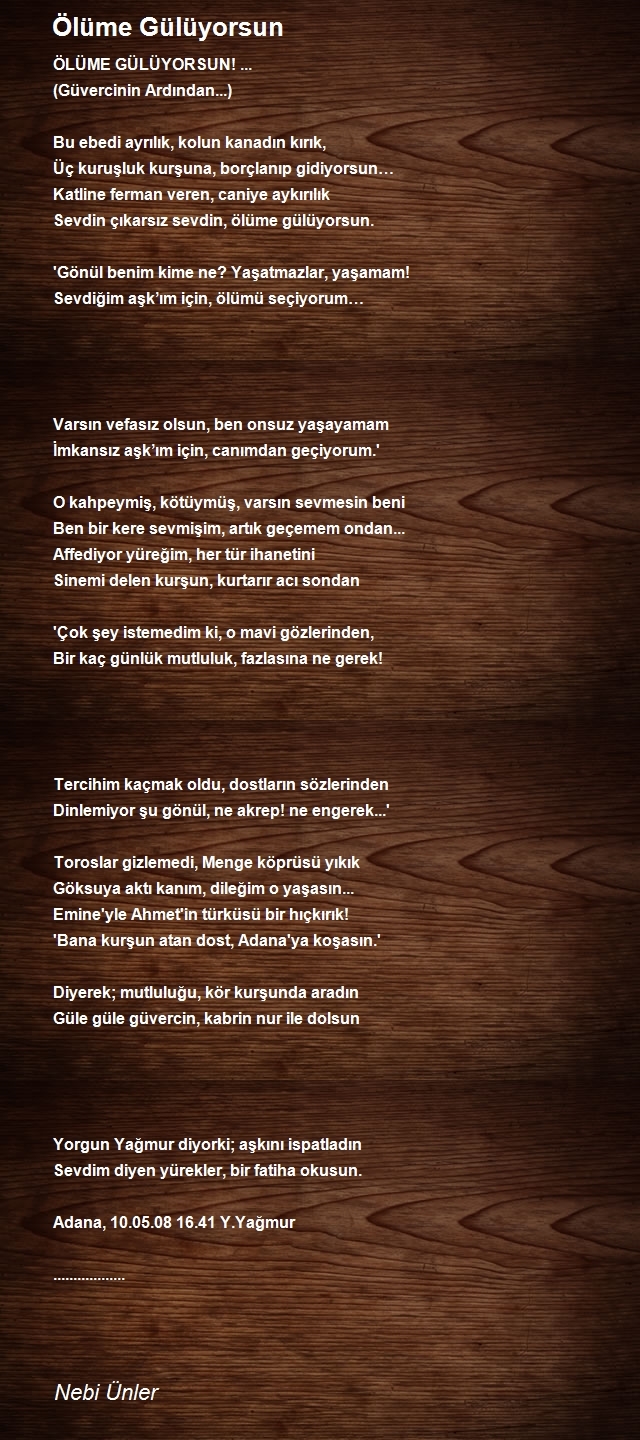 Ölüme Gülüyorsun

ÖLÜME GÜLÜYORSUN! ...
(Güvercinin Ardından...)

Bu ebedi ayrılık, kolun kanadın kırık,
Üç kuruşluk kurşuna, borçlanıp gidiyorsun…
Katline ferman veren, caniye aykırılık
Sevdin çıkarsız sevdin, ölüme gülüyorsun.

'Gönül benim kime ne? Yaşatmazlar, yaşamam!
Sevdiğim aşk'ım için, ölümü seçiyorum…

Varsın vefasız olsun, ben onsuz yaşayamam
İmkansız aşk'ım için, canımdan geçiyorum.'

O kahpeymiş, kötüymüş, varsın sevmesin beni
Ben bir kere sevmişim, artık geçemem ondan...
Affediyor yüreğim, her tür ihanetini
Sinemi delen kurşun, kurtarır acı sondan

'Çok şey istemedim ki, o mavi gözlerinden,
Bir kaç günlük mutluluk, fazlasına ne gerek!

Tercihim kaçmak oldu, dostların sözlerinden
Dinlemiyor şu gönül, ne akrep! ne engerek...'

Toroslar gizlemedi, Menge köprüsü yıkık
Göksuya aktı kanım, dileğim o yaşasın...
Emine'yle Ahmet'in türküsü bir hıçkırık!
'Bana kurşun atan dost, Adana'ya koşasın.'

Diyerek; mutluluğu, kör kurşunda aradın
Güle güle güvercin, kabrin nur ile dolsun

Yorgun Yağmur diyorki; aşkını ispatladın
Sevdim diyen yürekler, bir fatiha okusun.

Adana, 10.05.08 16.41 Y.Yağmur

..................

Nebi Ünler